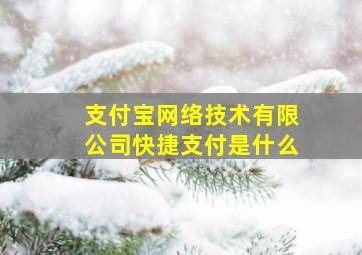 支付宝网络技术有限公司快捷支付是什么